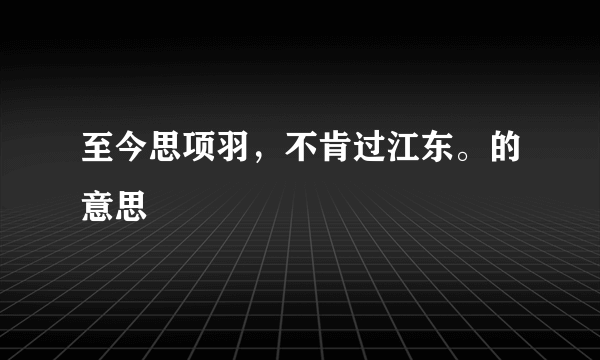 至今思项羽，不肯过江东。的意思